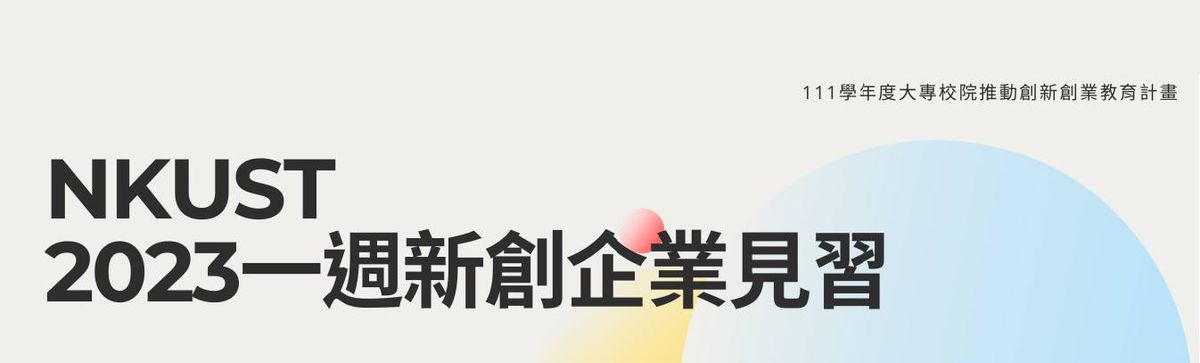 111學年度大專校院推動創新創業教育計畫

NKUST
2023一週新創企業見習